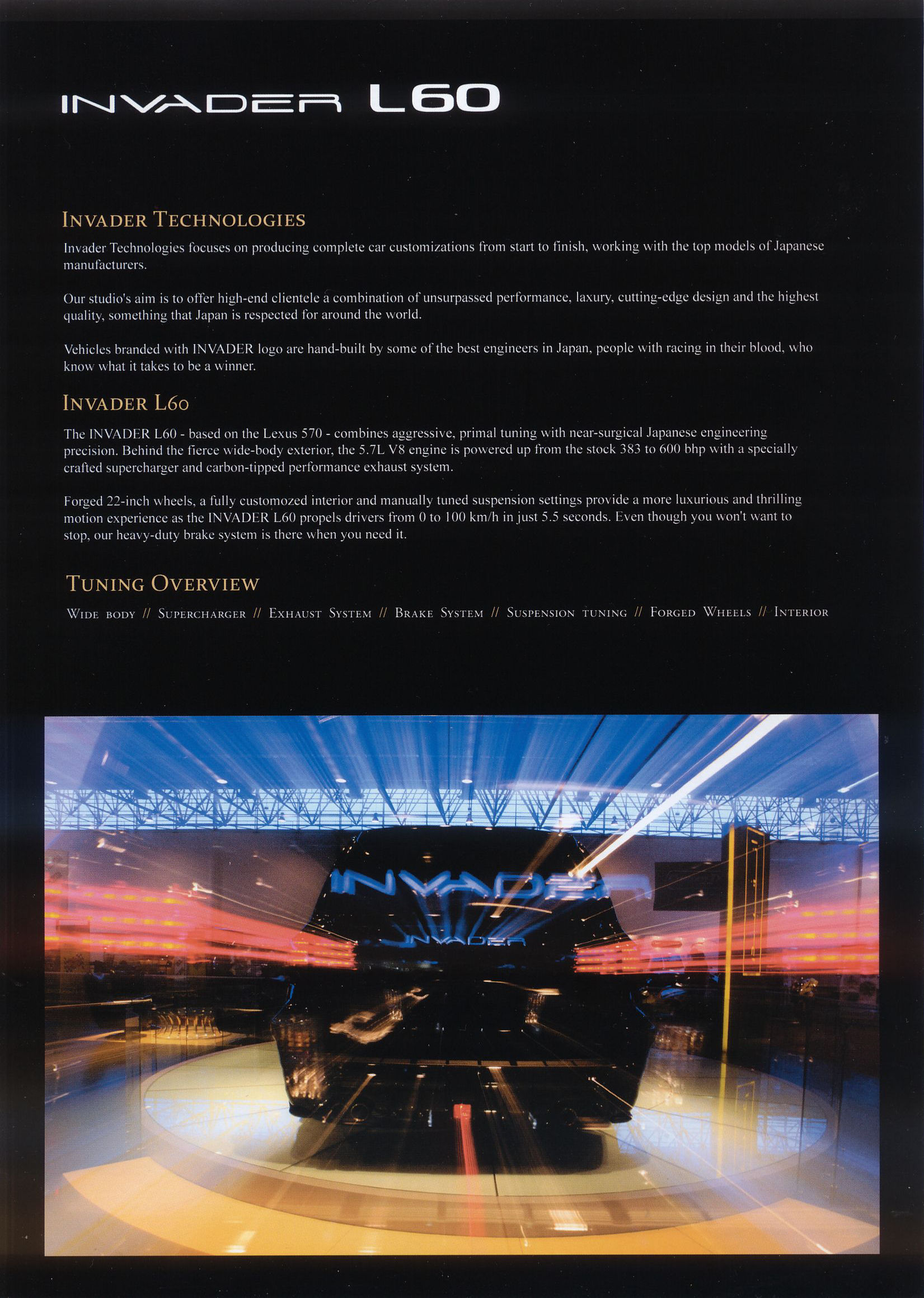 INVADER L60

INVADER TECHNOLOGIES

Invader Technologies focuses on producing complete car customizations from start to finish, working with the top models of Japanese manufacturers.

Our studio's aim is to offer high-end clientele a combination of unsurpassed performance, laxury, cutting-edge design and the highest quality, something that Japan is respected for around the world.

Vehicles branded with INVADER logo are hand-built by some of the best engineers in Japan, people with racing in their blood, who know what it takes to be a winner.

INVADER L60

The INVADER L60 - based on the Lexus 570 - combines aggressive, primal tuning with near-surgical Japanese engineering precision. Behind the fierce wide-body exterior, the 5.7L V8 engine is powered up from the stock 383 to 600 bhp with a specially crafted supercharger and carbon-tipped performance exhaust system.

Forged 22-inch wheels, a fully customozed interior and manually tuned suspension settings provide a more luxurious and thrilling motion experience as the INVADER L60 propels drivers from 0 to 100 km/h in just 5.5 seconds. Even though you won't want to stop, our heavy-duty brake system is there when you need it.

TUNING OVERVIEW

WIDE BODY // SUPERCHARGER // EXHAUST SYSTEM // BRAKE SYSTEM // SUSPENSION TUNING // FORGED WHEELS // INTERIOR

INVADER

INVADER